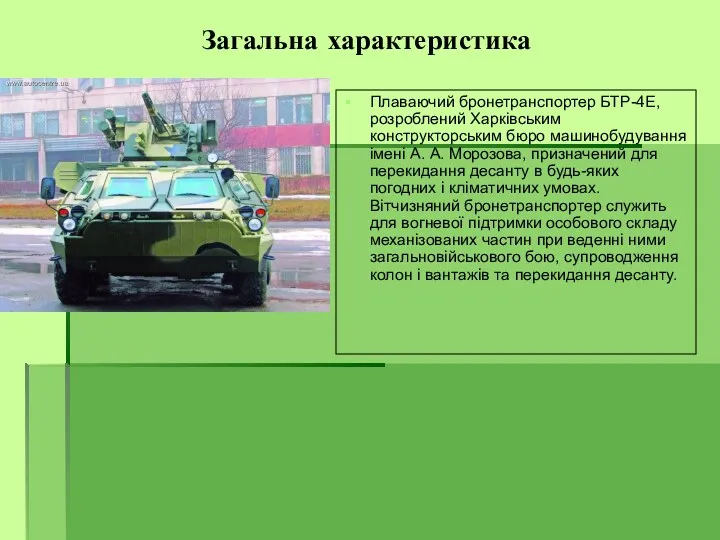 Загальна характеристика

www.autocentre.ua

Плаваючий бронетранспортер БТР-4Е, розроблений Харківським конструкторським бюро машинобудування імені А. А. Морозова, призначений для перекидання десанту в будь-яких погодних і кліматичних умовах. Вітчизняний бронетранспортер служить для вогневої підтримки особового складу механізованих частин при веденні ними загальновійськового бою, супроводження колон і вантажів та перекидання десанту.